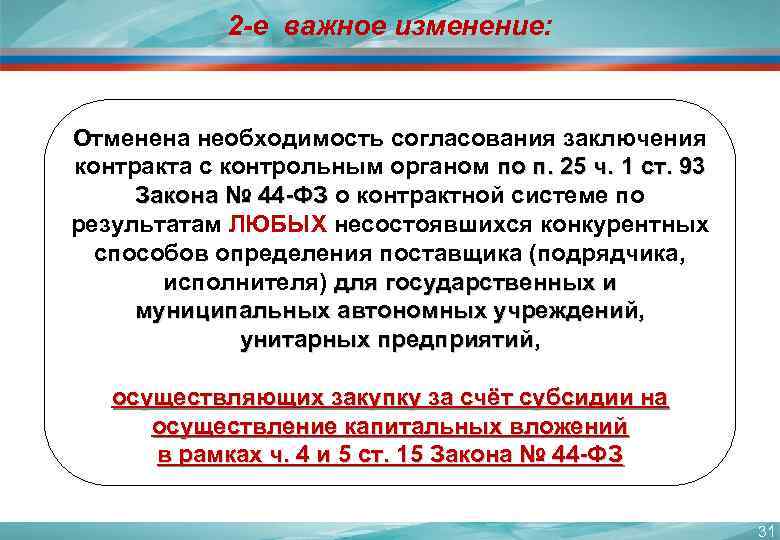 2-е важное изменение:

Отменена необходимость согласования заключения контракта с контрольным органом по п. 25 ч. 1 ст. 93 Закона № 44-ФЗ о контрактной системе по результатам ЛЮБЫХ несостоявшихся конкурентных способов определения поставщика (подрядчика, исполнителя) для государственных и муниципальных автономных учреждений, унитарных предприятий,

осуществляющих закупку за счёт субсидии на осуществление капитальных вложений в рамках ч. 4 и 5 ст. 15 Закона № 44-ФЗ

31